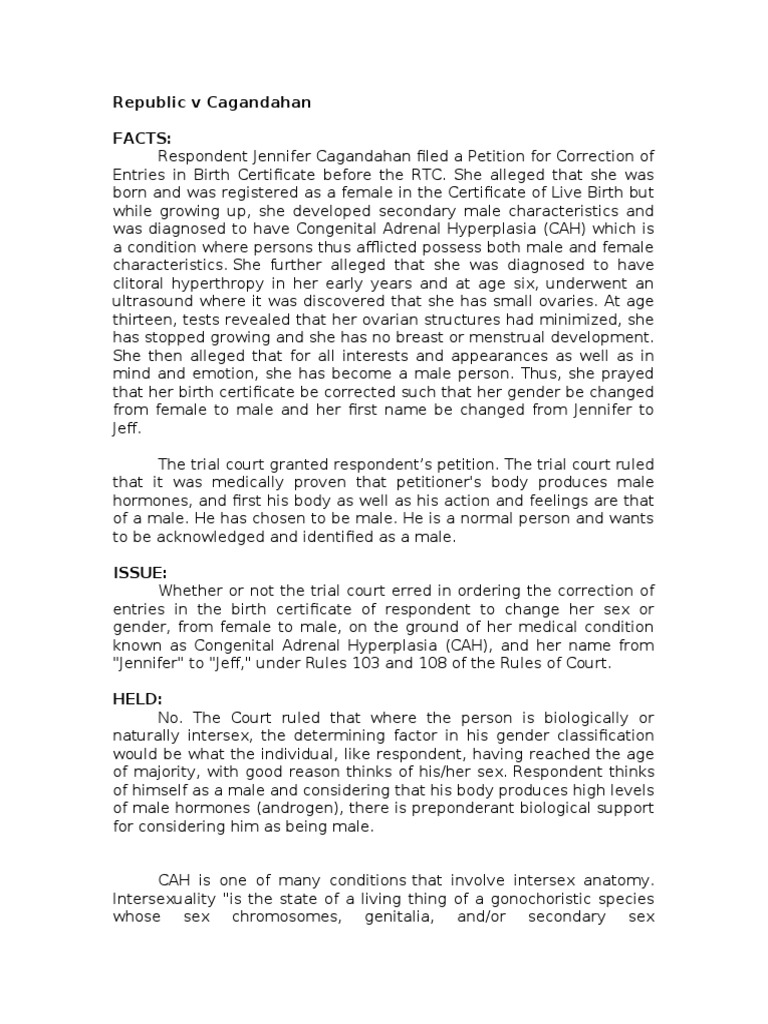 Republic v Cagandahan

FACTS:

Respondent Jennifer Cagandahan filed a Petition for Correction of Entries in Birth Certificate before the RTC. She alleged that she was born and was registered as a female in the Certificate of Live Birth but while growing up, she developed secondary male characteristics and was diagnosed to have Congenital Adrenal Hyperplasia (CAH) which is a condition where persons thus afflicted possess both male and female characteristics. She further alleged that she was diagnosed to have clitoral hyperthropy in her early years and at age six, underwent an ultrasound where it was discovered that she has small ovaries. At age thirteen, tests revealed that her ovarian structures had minimized, she has stopped growing and she has no breast or menstrual development. She then alleged that for all interests and appearances as well as in mind and emotion, she has become a male person. Thus, she prayed that her birth certificate be corrected such that her gender be changed from female to male and her first name be changed from Jennifer to Jeff.

The trial court granted respondent's petition. The trial court ruled that it was medically proven that petitioner's body produces male hormones, and first his body as well as his action and feelings are that of a male. He has chosen to be male. He is a normal person and wants to be acknowledged and identified as a male.

ISSUE:

Whether or not the trial court erred in ordering the correction of entries in the birth certificate of respondent to change her sex or gender, from female to male, on the ground of her medical condition known as Congenital Adrenal Hyperplasia (CAH), and her name from "Jennifer" to "Jeff," under Rules 103 and 108 of the Rules of Court.

HELD:

No. The Court ruled that where the person is biologically or naturally intersex, the determining factor in his gender classification would be what the individual, like respondent, having reached the age of majority, with good reason thinks of his/her sex. Respondent thinks of himself as a male and considering that his body produces high levels of male hormones (androgen), there is preponderant biological support for considering him as being male.

CAH is one of many conditions that involve intersex anatomy. Intersexuality "is the state of a living thing of a gonochoristic species whose sex chromosomes, genitalia, and/or secondary sex